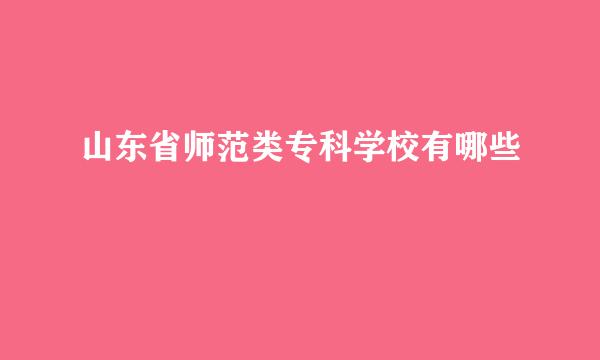 山东省师范类专科学校有哪些